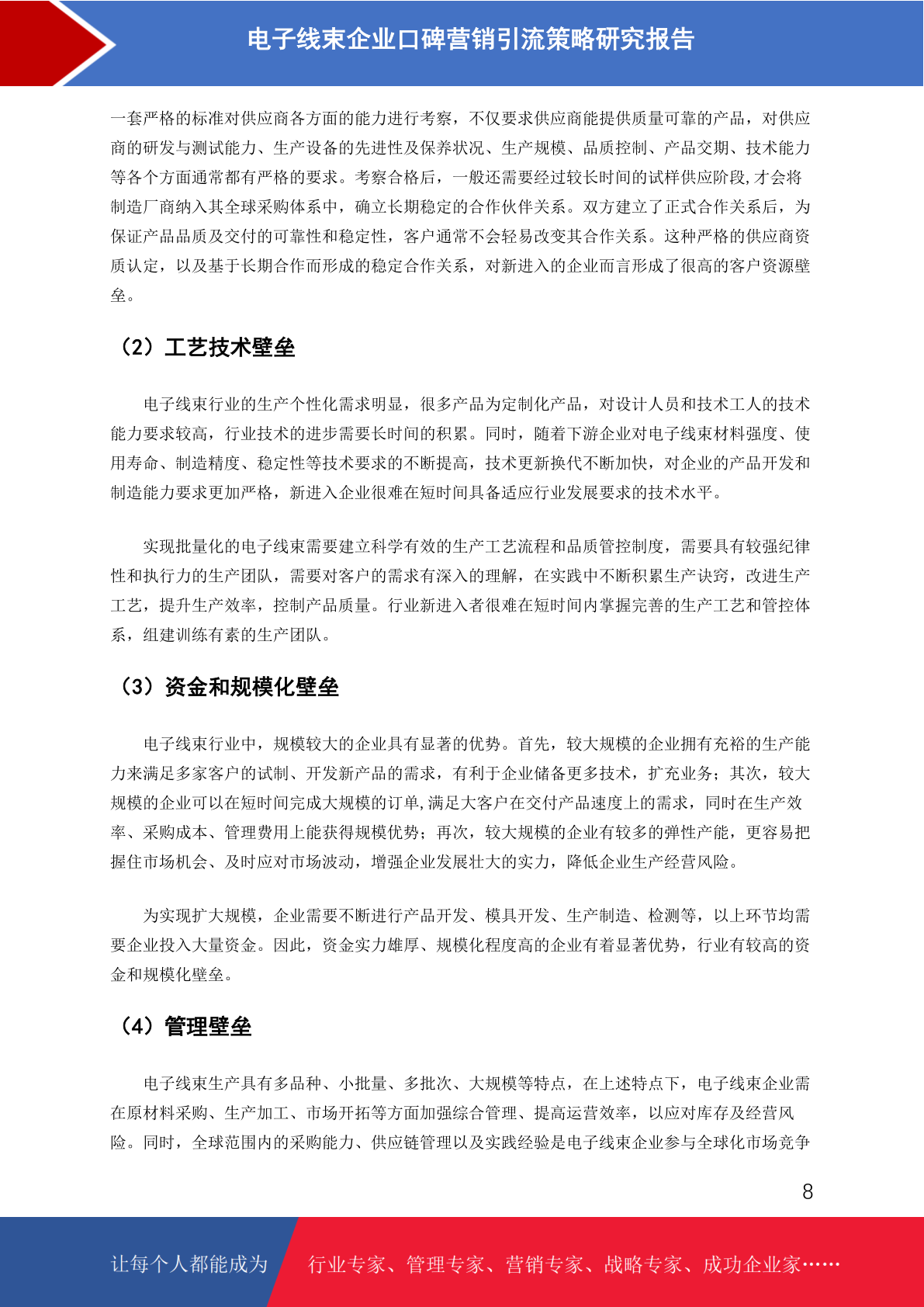 电子线束企业口碑营销引流策略研究报告

一套严格的标准对供应商各方面的能力进行考察，不仅要求供应商能提供质量可靠的产品，对供应商的研发与测试能力、生产设备的先进性及保养状况、生产规模、品质控制、产品交期、技术能力等各个方面通常都有严格的要求。考察合格后，一般还需要经过较长时间的试样供应阶段,才会将制造厂商纳入其全球采购体系中，确立长期稳定的合作伙伴关系。双方建立了正式合作关系后，为保证产品品质及交付的可靠性和稳定性，客户通常不会轻易改变其合作关系。这种严格的供应商资质认定，以及基于长期合作而形成的稳定合作关系，对新进入的企业而言形成了很高的客户资源壁垒。

（2）工艺技术壁垒

电子线束行业的生产个性化需求明显，很多产品为定制化产品，对设计人员和技术工人的技术能力要求较高，行业技术的进步需要长时间的积累。同时，随着下游企业对电子线束材料强度、使用寿命、制造精度、稳定性等技术要求的不断提高，技术更新换代不断加快，对企业的产品开发和制造能力要求更加严格，新进入企业很难在短时间具备适应行业发展要求的技术水平。

实现批量化的电子线束需要建立科学有效的生产工艺流程和品质管控制度，需要具有较强纪律性和执行力的生产团队，需要对客户的需求有深入的理解，在实践中不断积累生产诀窍，改进生产工艺，提升生产效率，控制产品质量。行业新进入者很难在短时间内掌握完善的生产工艺和管控体系，组建训练有素的生产团队。

（3）资金和规模化壁垒

电子线束行业中，规模较大的企业具有显著的优势。首先，较大规模的企业拥有充裕的生产能力来满足多家客户的试制、开发新产品的需求，有利于企业储备更多技术，扩充业务；其次，较大规模的企业可以在短时间完成大规模的订单,满足大客户在交付产品速度上的需求，同时在生产效率、采购成本、管理费用上能获得规模优势；再次，较大规模的企业有较多的弹性产能，更容易把握住市场机会、及时应对市场波动，增强企业发展壮大的实力，降低企业生产经营风险。

为实现扩大规模，企业需要不断进行产品开发、模具开发、生产制造、检测等，以上环节均需要企业投入大量资金。因此，资金实力雄厚、规模化程度高的企业有着显著优势，行业有较高的资金和规模化壁垒。

（4）管理壁垒

电子线束生产具有多品种、小批量、多批次、大规模等特点，在上述特点下，电子线束企业需在原材料采购、生产加工、市场开拓等方面加强综合管理、提高运营效率，以应对库存及经营风险。同时，全球范围内的采购能力、供应链管理以及实践经验是电子线束企业参与全球化市场竞争

8

让每个人都能成为　行业专家、管理专家、营销专家、战略专家、成功企业家……